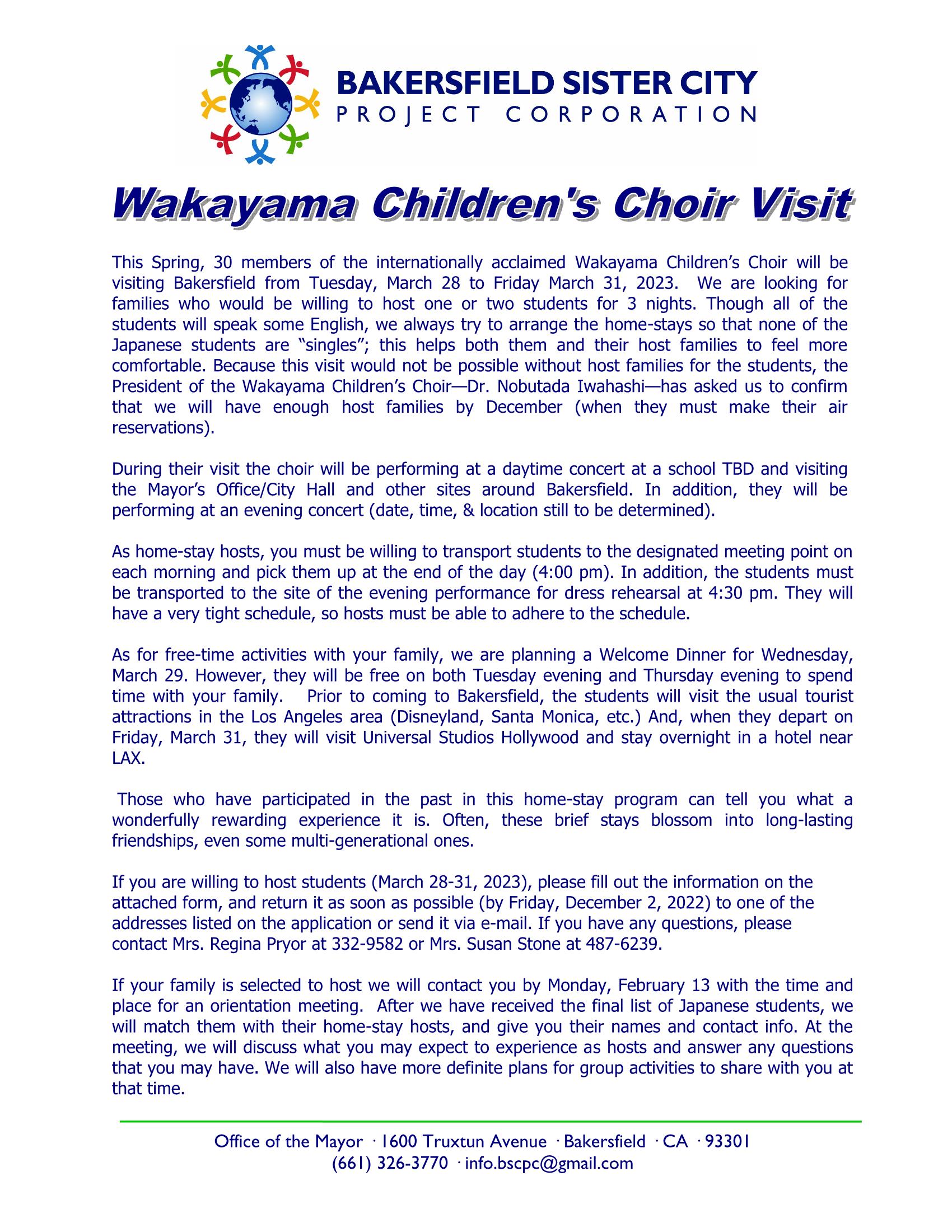 BAKERSFIELD SISTER CITY
PROJECT CORPORATION

Wakayama Children's Choir Visit

This Spring, 30 members of the internationally acclaimed Wakayama Children's Choir will be visiting Bakersfield from Tuesday, March 28 to Friday March 31, 2023. We are looking for families who would be willing to host one or two students for 3 nights. Though all of the students will speak some English, we always try to arrange the home-stays so that none of the Japanese students are "singles"; this helps both them and their host families to feel more comfortable. Because this visit would not be possible without host families for the students, the President of the Wakayama Children's Choir—Dr. Nobutada Iwahashi—has asked us to confirm that we will have enough host families by December (when they must make their air reservations).

During their visit the choir will be performing at a daytime concert at a school TBD and visiting the Mayor's Office/City Hall and other sites around Bakersfield. In addition, they will be performing at an evening concert (date, time, & location still to be determined).

As home-stay hosts, you must be willing to transport students to the designated meeting point on each morning and pick them up at the end of the day (4:00 pm). In addition, the students must be transported to the site of the evening performance for dress rehearsal at 4:30 pm. They will have a very tight schedule, so hosts must be able to adhere to the schedule.

As for free-time activities with your family, we are planning a Welcome Dinner for Wednesday, March 29. However, they will be free on both Tuesday evening and Thursday evening to spend time with your family. Prior to coming to Bakersfield, the students will visit the usual tourist attractions in the Los Angeles area (Disneyland, Santa Monica, etc.) And, when they depart on Friday, March 31, they will visit Universal Studios Hollywood and stay overnight in a hotel near LAX.

Those who have participated in the past in this home-stay program can tell you what a wonderfully rewarding experience it is. Often, these brief stays blossom into long-lasting friendships, even some multi-generational ones.

If you are willing to host students (March 28-31, 2023), please fill out the information on the attached form, and return it as soon as possible (by Friday, December 2, 2022) to one of the addresses listed on the application or send it via e-mail. If you have any questions, please contact Mrs. Regina Pryor at 332-9582 or Mrs. Susan Stone at 487-6239.

If your family is selected to host we will contact you by Monday, February 13 with the time and place for an orientation meeting. After we have received the final list of Japanese students, we will match them with their home-stay hosts, and give you their names and contact info. At the meeting, we will discuss what you may expect to experience as hosts and answer any questions that you may have. We will also have more definite plans for group activities to share with you at that time.

Office of the Mayor · 1600 Truxtun Avenue · Bakersfield · CA · 93301
(661) 326-3770 · info.bscpc@gmail.com